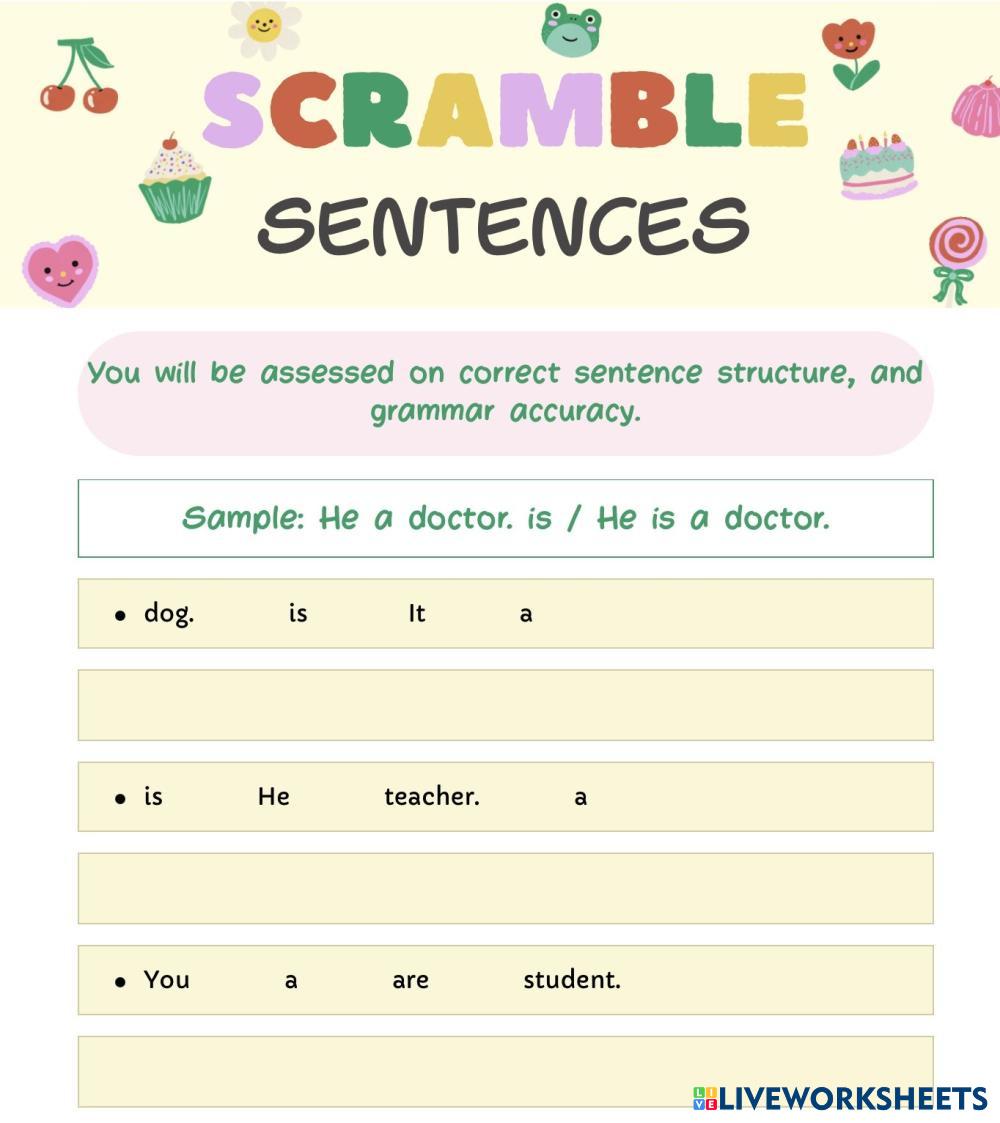 SCRAMBLE
SENTENCES

You will be assessed on correct sentence structure, and grammar accuracy.

Sample: He a doctor. is / He is a doctor.

• dog. is It a

• is He teacher. a

• You a are student.

LIVEWORKSHEETS